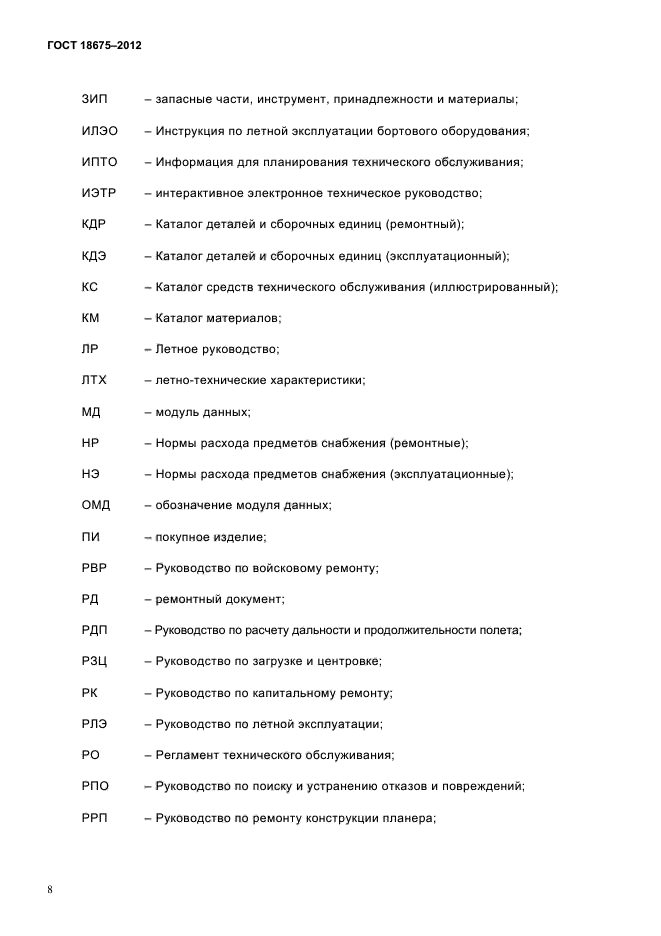 ГОСТ 18675–2012

ЗИП – запасные части, инструмент, принадлежности и материалы;

ИЛЭО – Инструкция по летной эксплуатации бортового оборудования;

ИПТО – Информация для планирования технического обслуживания;

ИЭТР – интерактивное электронное техническое руководство;

КДР – Каталог деталей и сборочных единиц (ремонтный);

КДЭ – Каталог деталей и сборочных единиц (эксплуатационный);

КС – Каталог средств технического обслуживания (иллюстрированный);

КМ – Каталог материалов;

ЛР – Летное руководство;

ЛТХ – летно-технические характеристики;

МД – модуль данных;

НР – Нормы расхода предметов снабжения (ремонтные);

НЭ – Нормы расхода предметов снабжения (эксплуатационные);

ОМД – обозначение модуля данных;

ПИ – покупное изделие;

РВР – Руководство по войсковому ремонту;

РД – ремонтный документ;

РДП – Руководство по расчету дальности и продолжительности полета;

РЗЦ – Руководство по загрузке и центровке;

РК – Руководство по капитальному ремонту;

РЛЭ – Руководство по летной эксплуатации;

РО – Регламент технического обслуживания;

РПО – Руководство по поиску и устранению отказов и повреждений;

РРП – Руководство по ремонту конструкции планера;

8